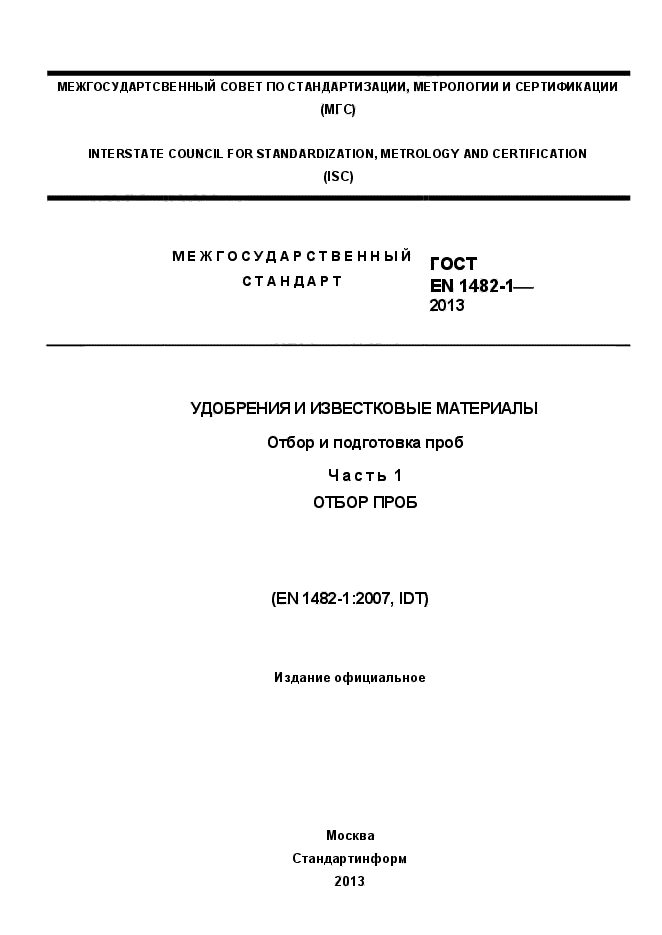 МЕЖГОСУДАРТСВЕННЫЙ СОВЕТ ПО СТАНДАРТИЗАЦИИ, МЕТРОЛОГИИ И СЕРТИФИКАЦИИ
(МГС)

INTERSTATE COUNCIL FOR STANDARDIZATION, METROLOGY AND CERTIFICATION
(ISC)

МЕЖГОСУДАРСТВЕННЫЙ
СТАНДАРТ

ГОСТ
EN 1482-1—
2013

УДОБРЕНИЯ И ИЗВЕСТКОВЫЕ МАТЕРИАЛЫ

Отбор и подготовка проб

Часть 1

ОТБОР ПРОБ

(EN 1482-1:2007, IDT)

Издание официальное

Москва
Стандартинформ
2013